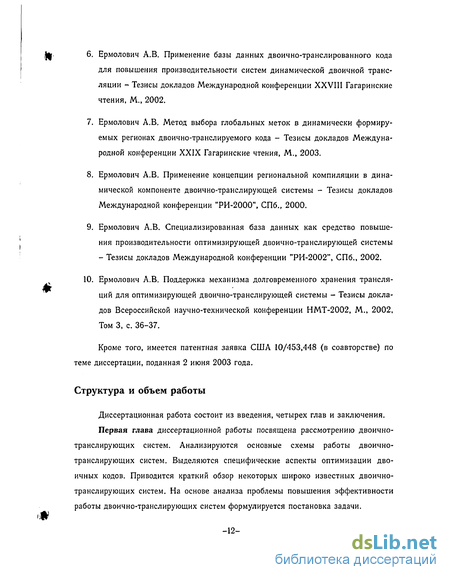 6. Ермолович А.В. Применение базы данных двоично-транслированного кода для повышения производительности систем динамической двоичной трансляции – Тезисы докладов Международной конференции XXVIII Гагаринские чтения, М., 2002.

7. Ермолович А.В. Метод выбора глобальных меток в динамически формируемых регионах двоично-транслируемого кода – Тезисы докладов Международной конференции XXIX Гагаринские чтения, М., 2003.

8. Ермолович А.В. Применение концепции региональной компиляции в динамической компоненте двоично-транслирующей системы – Тезисы докладов Международной конференции "РИ-2000", СПб., 2000.

9. Ермолович А.В. Специализированная база данных как средство повышения производительности оптимизирующей двоично-транслирующей системы – Тезисы докладов Международной конференции "РИ-2002", СПб., 2002.

10. Ермолович А.В. Поддержка механизма долговременного хранения трансляций для оптимизирующей двоично-транслирующей системы – Тезисы докладов Всероссийской научно-технической конференции НМТ-2002, М., 2002, Том 3, с. 36–37.

Кроме того, имеется патентная заявка США 10/453,448 (в соавторстве) по теме диссертации, поданная 2 июня 2003 года.

Структура и объем работы

Диссертационная работа состоит из введения, четырех глав и заключения.

Первая глава диссертационной работы посвящена рассмотрению двоично-транслирующих систем. Анализируются основные схемы работы двоично-транслирующих систем. Выделяются специфические аспекты оптимизации двоичных кодов. Приводится краткий обзор некоторых широко известных двоично-транслирующих систем. На основе анализа проблемы повышения эффективности работы двоично-транслирующих систем формулируется постановка задачи.

–12–

dsLib.net
библиотека диссертаций